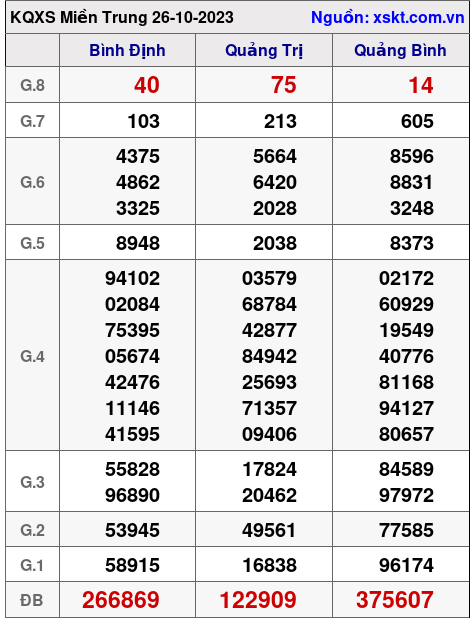 KQXS Miền Trung 26-10-2023 Nguồn: xskt.com.vn

| | Bình Định | Quảng Trị | Quảng Bình |
|---|---|---|---|
| G.8 | 40 | 75 | 14 |
| G.7 | 103 | 213 | 605 |
| G.6 | 4375 4862 3325 | 5664 6420 2028 | 8596 8831 3248 |
| G.5 | 8948 | 2038 | 8373 |
| G.4 | 94102 02084 75395 05674 42476 11146 41595 | 03579 68784 42877 84942 25693 71357 09406 | 02172 60929 19549 40776 81168 94127 80657 |
| G.3 | 55828 96890 | 17824 20462 | 84589 97972 |
| G.2 | 53945 | 49561 | 77585 |
| G.1 | 58915 | 16838 | 96174 |
| ĐB | 266869 | 122909 | 375607 |